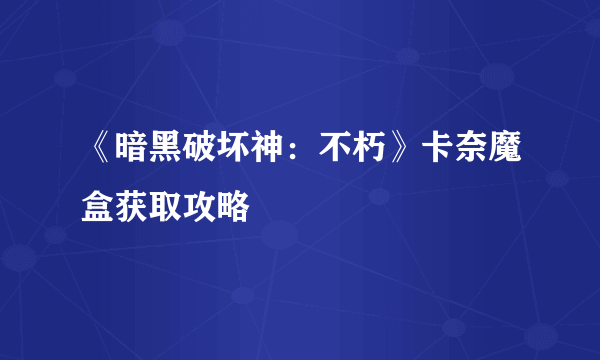 《暗黑破坏神：不朽》卡奈魔盒获取攻略